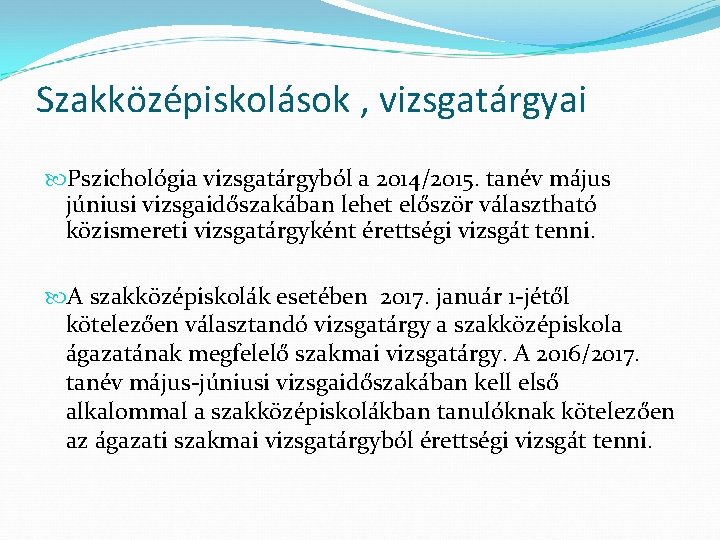 Szakközépiskolások , vizsgatárgyai

Pszichológia vizsgatárgyból a 2014/2015. tanév május júniusi vizsgaidőszakában lehet először választható közismereti vizsgatárgyként érettségi vizsgát tenni.

A szakközépiskolák esetében 2017. január 1-jétől kötelezően választandó vizsgatárgy a szakközépiskola ágazatának megfelelő szakmai vizsgatárgy. A 2016/2017. tanév május-júniusi vizsgaidőszakában kell első alkalommal a szakközépiskolákban tanulóknak kötelezően az ágazati szakmai vizsgatárgyból érettségi vizsgát tenni.